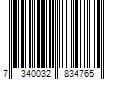 7 340032 834765